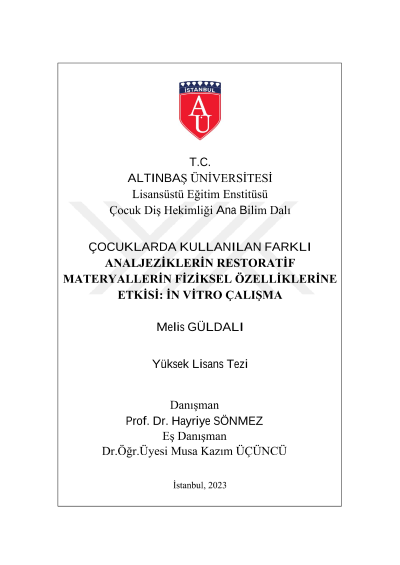 İSTANBUL
AÜ

T.C.
ALTINBAŞ ÜNİVERSİTESİ
Lisansüstü Eğitim Enstitüsü
Çocuk Diş Hekimliği Ana Bilim Dalı

ÇOCUKLARDA KULLANILAN FARKLI ANALJEZİKLERİN RESTORATİF MATERYALLERİN FİZİKSEL ÖZELLİKLERİNE ETKİSİ: İN VİTRO ÇALIŞMA

Melis GÜLDALI

Yüksek Lisans Tezi

Danışman
Prof. Dr. Hayriye SÖNMEZ
Eş Danışman
Dr.Öğr.Üyesi Musa Kazım ÜÇÜNCÜ

İstanbul, 2023